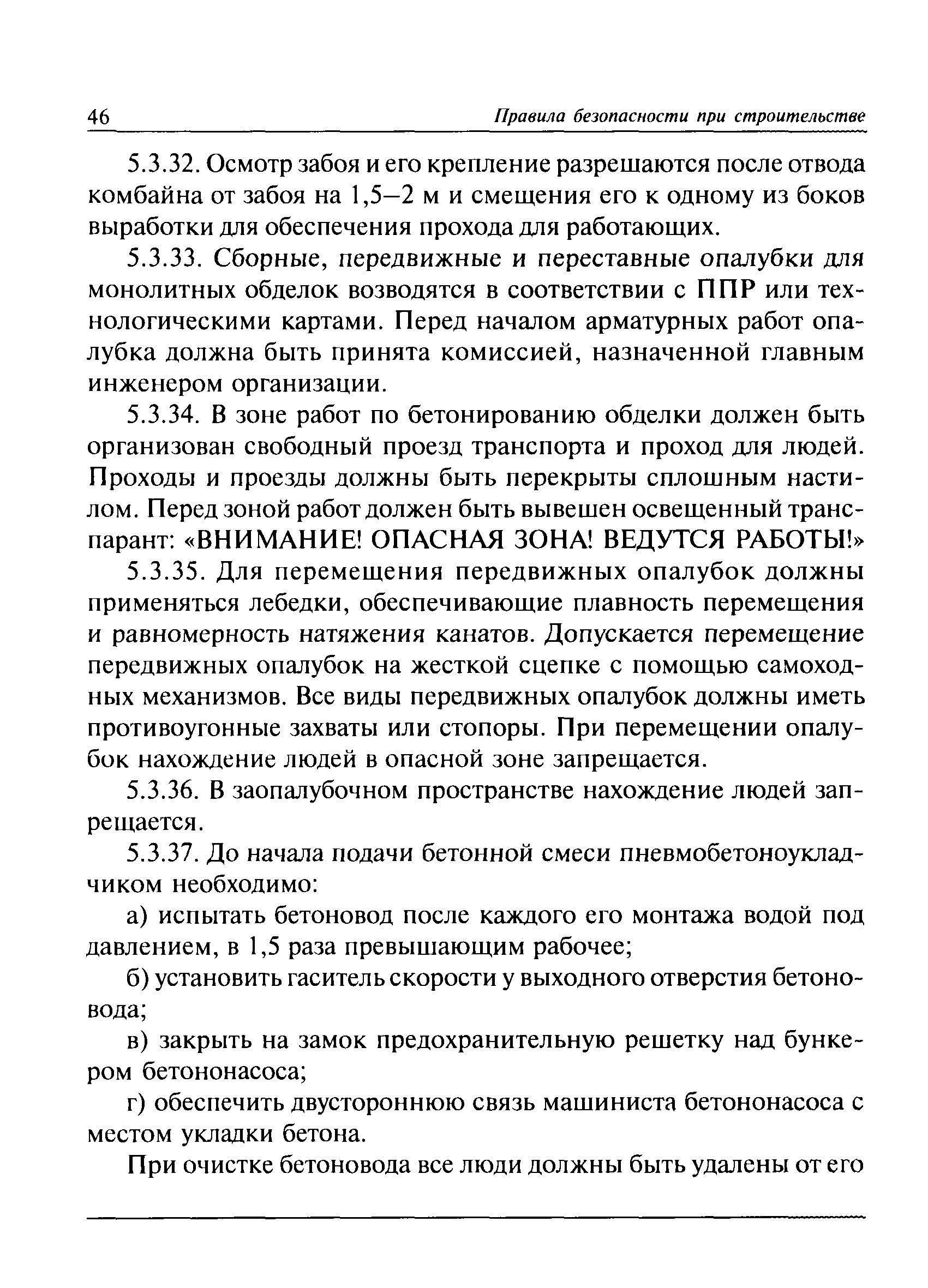 46 Правила безопасности при строительстве

5.3.32. Осмотр забоя и его крепление разрешаются после отвода комбайна от забоя на 1,5–2 м и смещения его к одному из боков выработки для обеспечения прохода для работающих.

5.3.33. Сборные, передвижные и переставные опалубки для монолитных обделок возводятся в соответствии с ППР или технологическими картами. Перед началом арматурных работ опалубка должна быть принята комиссией, назначенной главным инженером организации.

5.3.34. В зоне работ по бетонированию обделки должен быть организован свободный проезд транспорта и проход для людей. Проходы и проезды должны быть перекрыты сплошным настилом. Перед зоной работ должен быть вывешен освещенный транспарант: «ВНИМАНИЕ! ОПАСНАЯ ЗОНА! ВЕДУТСЯ РАБОТЫ!»

5.3.35. Для перемещения передвижных опалубок должны применяться лебедки, обеспечивающие плавность перемещения и равномерность натяжения канатов. Допускается перемещение передвижных опалубок на жесткой сцепке с помощью самоходных механизмов. Все виды передвижных опалубок должны иметь противоугонные захваты или стопоры. При перемещении опалубок нахождение людей в опасной зоне запрещается.

5.3.36. В заопалубочном пространстве нахождение людей запрещается.

5.3.37. До начала подачи бетонной смеси пневмобетоноукладчиком необходимо:

а) испытать бетоновод после каждого его монтажа водой под давлением, в 1,5 раза превышающим рабочее;

б) установить гаситель скорости у выходного отверстия бетоновода;

в) закрыть на замок предохранительную решетку над бункером бетононасоса;

г) обеспечить двустороннюю связь машиниста бетононасоса с местом укладки бетона.

При очистке бетоновода все люди должны быть удалены от его